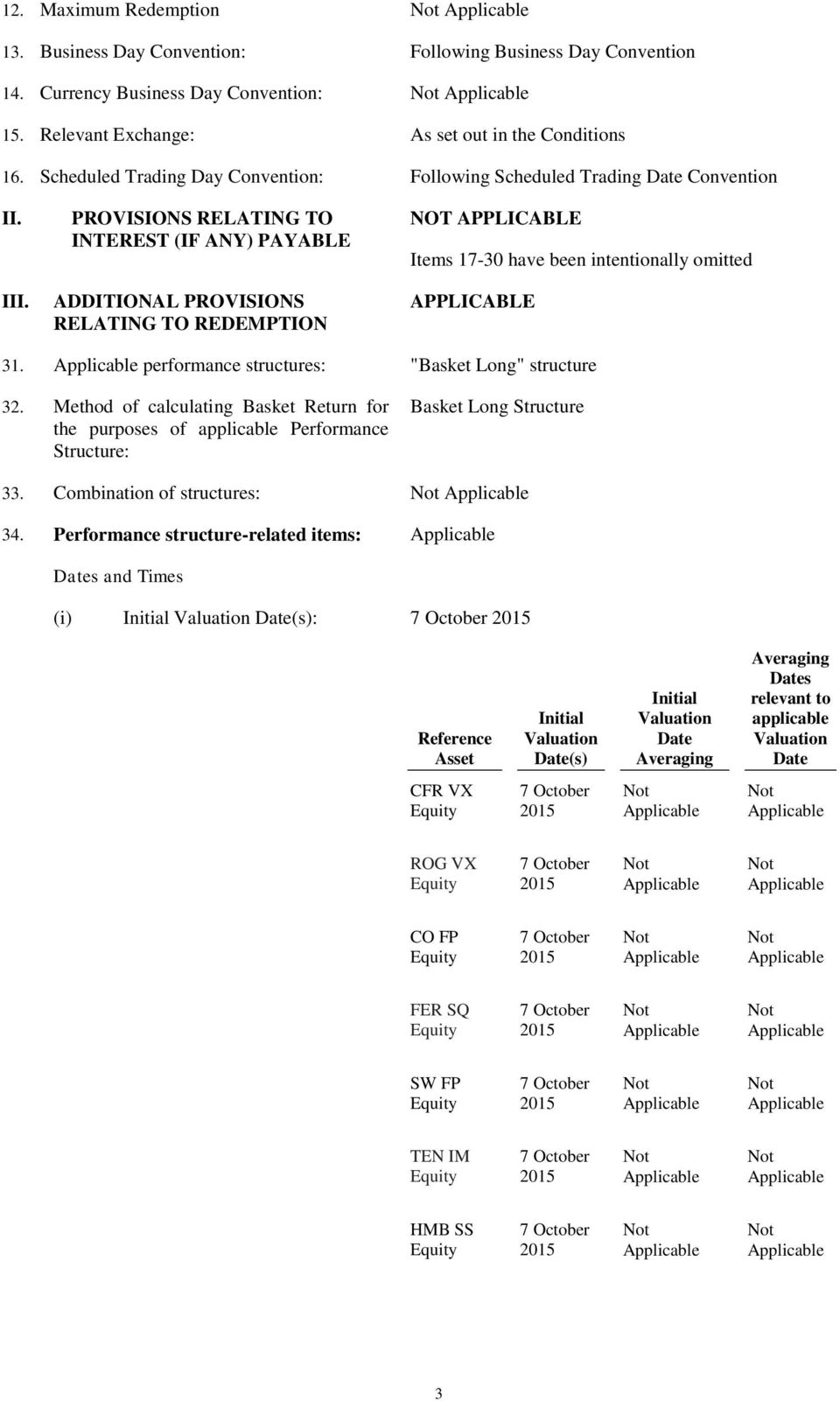 12. Maximum Redemption Not Applicable

13. Business Day Convention: Following Business Day Convention

14. Currency Business Day Convention: Not Applicable

15. Relevant Exchange: As set out in the Conditions

16. Scheduled Trading Day Convention: Following Scheduled Trading Date Convention

II. PROVISIONS RELATING TO INTEREST (IF ANY) PAYABLE NOT APPLICABLE

Items 17-30 have been intentionally omitted

III. ADDITIONAL PROVISIONS RELATING TO REDEMPTION APPLICABLE

31. Applicable performance structures: "Basket Long" structure

32. Method of calculating Basket Return for the purposes of applicable Performance Structure: Basket Long Structure

33. Combination of structures: Not Applicable

34. Performance structure-related items: Applicable

Dates and Times

(i) Initial Valuation Date(s): 7 October 2015

| Reference Asset | Initial Valuation Date(s) | Initial Valuation Date Averaging | Averaging Dates relevant to applicable Valuation Date |
|---|---|---|---|
| CFR VX Equity | 7 October 2015 | Not Applicable | Not Applicable |
| ROG VX Equity | 7 October 2015 | Not Applicable | Not Applicable |
| CO FP Equity | 7 October 2015 | Not Applicable | Not Applicable |
| FER SQ Equity | 7 October 2015 | Not Applicable | Not Applicable |
| SW FP Equity | 7 October 2015 | Not Applicable | Not Applicable |
| TEN IM Equity | 7 October 2015 | Not Applicable | Not Applicable |
| HMB SS Equity | 7 October 2015 | Not Applicable | Not Applicable |

3